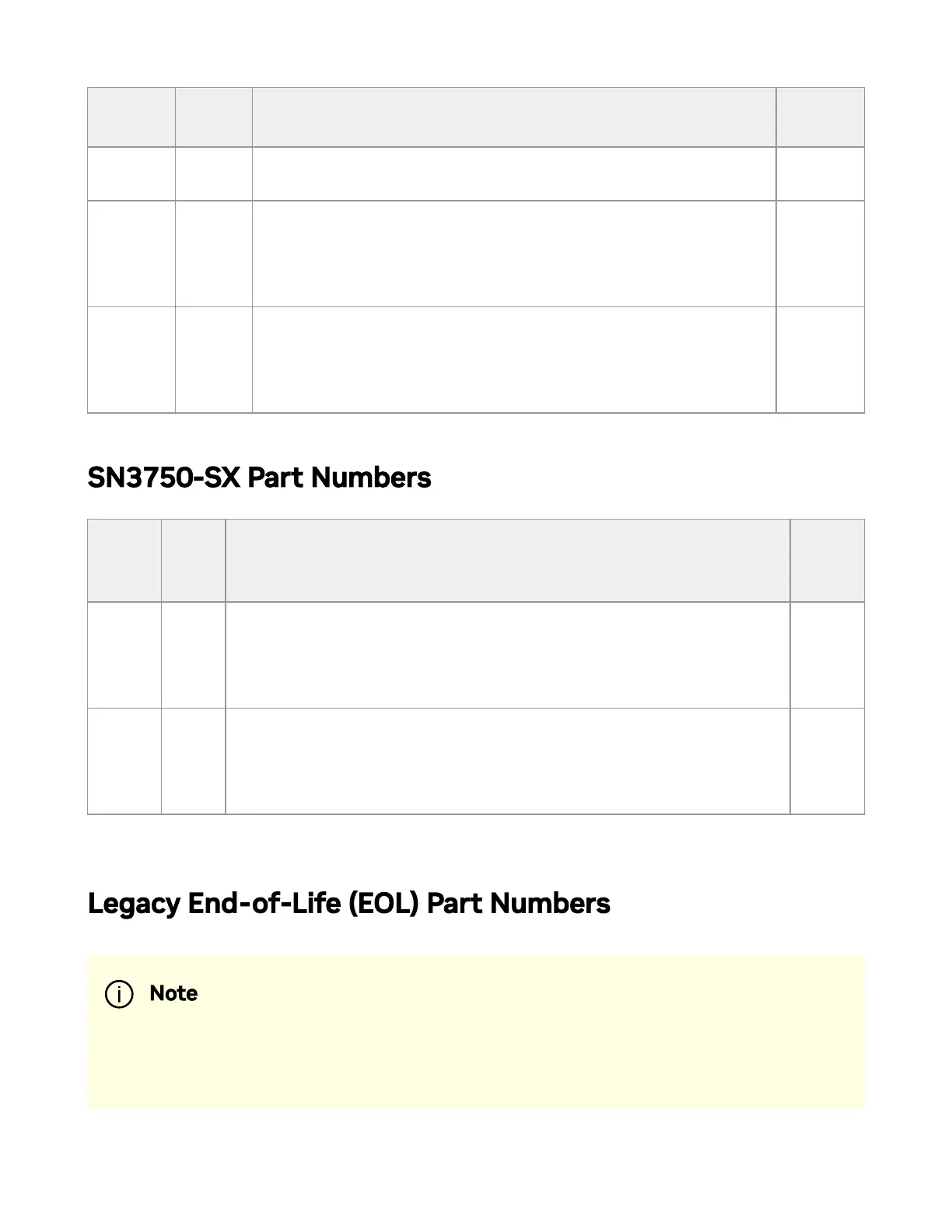 SN3750-SX Part Numbers

Legacy End-of-Life (EOL) Part Numbers

Note